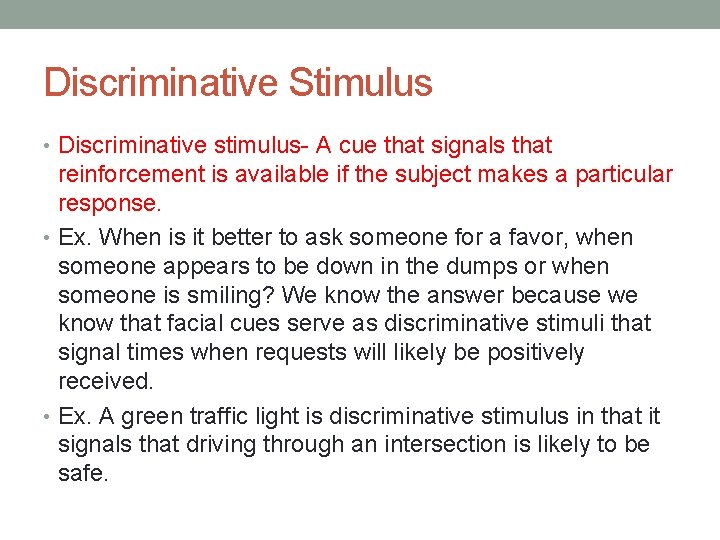 Discriminative Stimulus

• Discriminative stimulus- A cue that signals that reinforcement is available if the subject makes a particular response.

• Ex. When is it better to ask someone for a favor, when someone appears to be down in the dumps or when someone is smiling? We know the answer because we know that facial cues serve as discriminative stimuli that signal times when requests will likely be positively received.

• Ex. A green traffic light is discriminative stimulus in that it signals that driving through an intersection is likely to be safe.